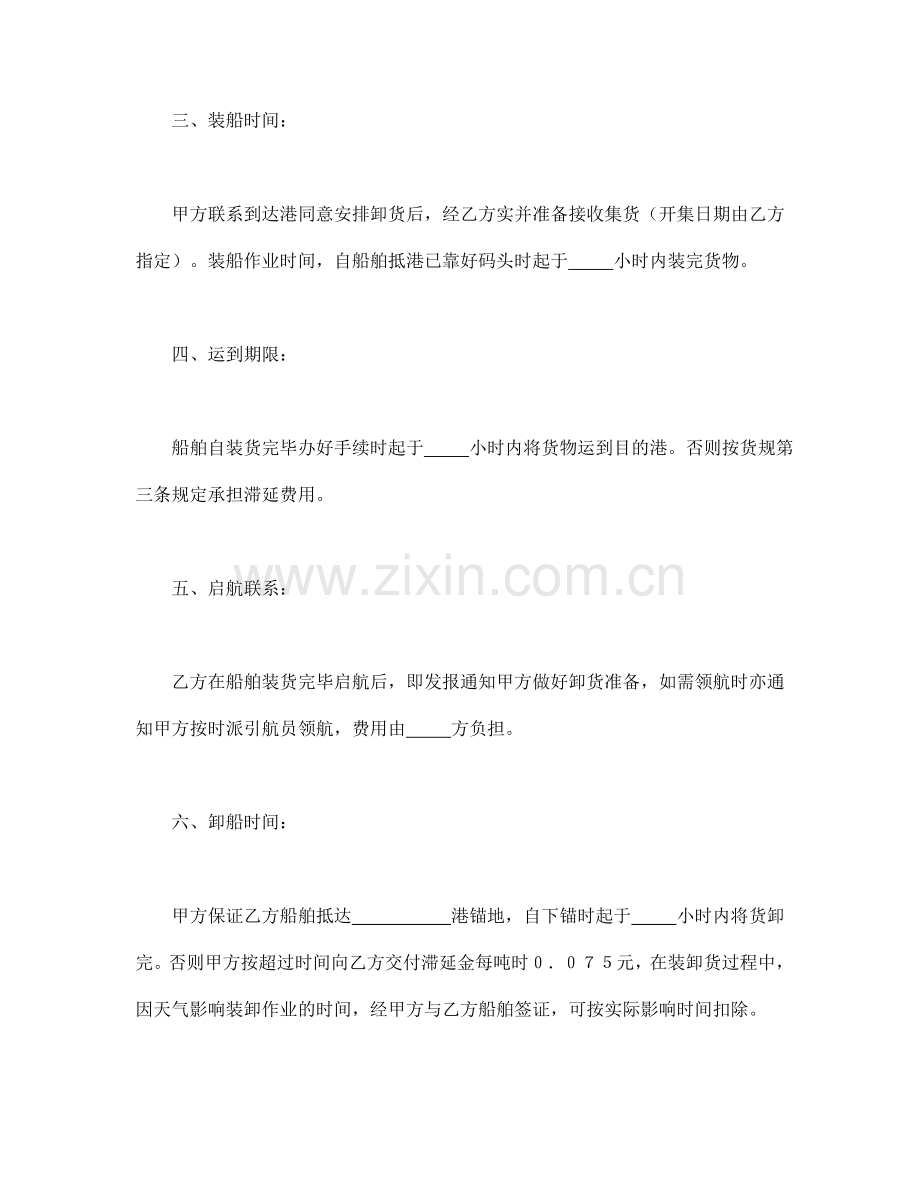 三、装船时间：

甲方联系到达港同意安排卸货后，经乙方实并准备接收集货（开集日期由乙方指定）。装船作业时间，自船舶抵港已靠好码头时起于_____小时内装完货物。

四、运到期限：

船舶自装货完毕办好手续时起于_____小时内将货物运到目的港。否则按货规第三条规定承担滞延费用。

www.zixin.com.cn

五、启航联系：

乙方在船舶装货完毕启航后，即发报通知甲方做好卸货准备，如需领航时亦通知甲方按时派引航员领航，费用由_____方负担。

六、卸船时间：

甲方保证乙方船舶抵达___________港锚地，自下锚时起于_____小时内将货卸完。否则甲方按超过时间向乙方交付滞延金每吨时０．０７５元，在装卸货过程中，因天气影响装卸作业的时间，经甲方与乙方船舶签证，可按实际影响时间扣除。